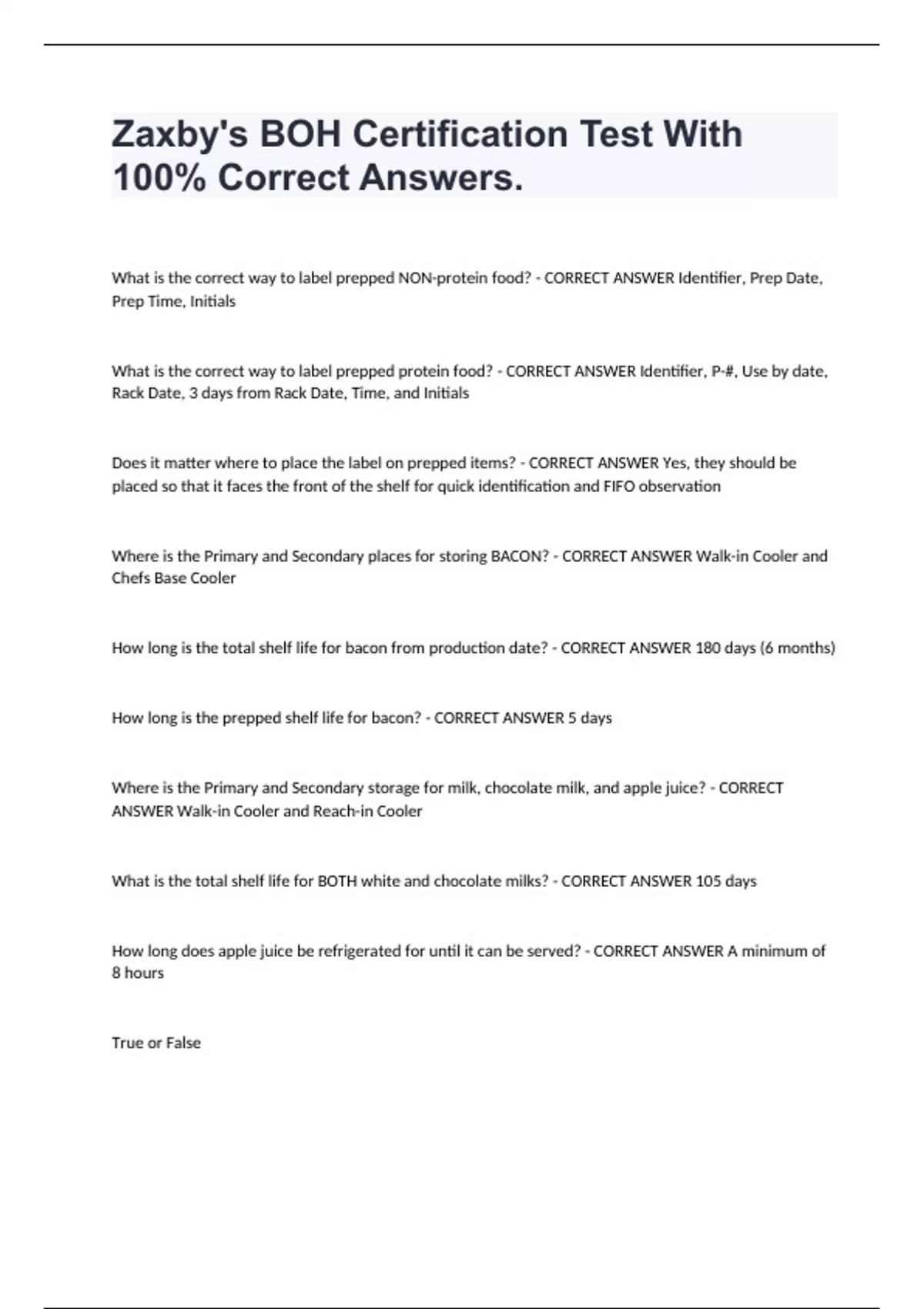 Zaxby's BOH Certification Test With 100% Correct Answers.

What is the correct way to label prepped NON-protein food? - CORRECT ANSWER Identifier, Prep Date, Prep Time, Initials

What is the correct way to label prepped protein food? - CORRECT ANSWER Identifier, P-#, Use by date, Rack Date, 3 days from Rack Date, Time, and Initials

Does it matter where to place the label on prepped items? - CORRECT ANSWER Yes, they should be placed so that it faces the front of the shelf for quick identification and FIFO observation

Where is the Primary and Secondary places for storing BACON? - CORRECT ANSWER Walk-in Cooler and Chefs Base Cooler

How long is the total shelf life for bacon from production date? - CORRECT ANSWER 180 days (6 months)

How long is the prepped shelf life for bacon? - CORRECT ANSWER 5 days

Where is the Primary and Secondary storage for milk, chocolate milk, and apple juice? - CORRECT ANSWER Walk-in Cooler and Reach-in Cooler

What is the total shelf life for BOTH white and chocolate milks? - CORRECT ANSWER 105 days

How long does apple juice be refrigerated for until it can be served? - CORRECT ANSWER A minimum of 8 hours

True or False